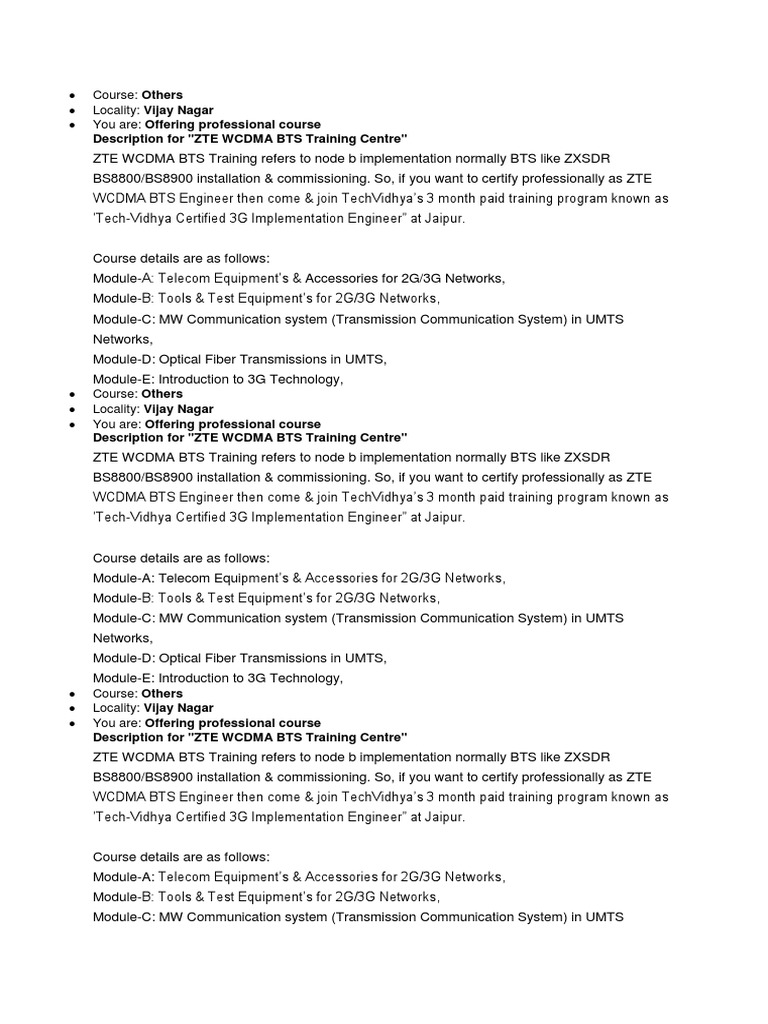 • Course: Others
• Locality: Vijay Nagar
• You are: Offering professional course
Description for "ZTE WCDMA BTS Training Centre"

ZTE WCDMA BTS Training refers to node b implementation normally BTS like ZXSDR BS8800/BS8900 installation & commissioning. So, if you want to certify professionally as ZTE WCDMA BTS Engineer then come & join TechVidhya's 3 month paid training program known as 'Tech-Vidhya Certified 3G Implementation Engineer" at Jaipur.

Course details are as follows:
Module-A: Telecom Equipment's & Accessories for 2G/3G Networks,
Module-B: Tools & Test Equipment's for 2G/3G Networks,
Module-C: MW Communication system (Transmission Communication System) in UMTS Networks,
Module-D: Optical Fiber Transmissions in UMTS,
Module-E: Introduction to 3G Technology,

• Course: Others
• Locality: Vijay Nagar
• You are: Offering professional course
Description for "ZTE WCDMA BTS Training Centre"

ZTE WCDMA BTS Training refers to node b implementation normally BTS like ZXSDR BS8800/BS8900 installation & commissioning. So, if you want to certify professionally as ZTE WCDMA BTS Engineer then come & join TechVidhya's 3 month paid training program known as 'Tech-Vidhya Certified 3G Implementation Engineer" at Jaipur.

Course details are as follows:
Module-A: Telecom Equipment's & Accessories for 2G/3G Networks,
Module-B: Tools & Test Equipment's for 2G/3G Networks,
Module-C: MW Communication system (Transmission Communication System) in UMTS Networks,
Module-D: Optical Fiber Transmissions in UMTS,
Module-E: Introduction to 3G Technology,

• Course: Others
• Locality: Vijay Nagar
• You are: Offering professional course
Description for "ZTE WCDMA BTS Training Centre"

ZTE WCDMA BTS Training refers to node b implementation normally BTS like ZXSDR BS8800/BS8900 installation & commissioning. So, if you want to certify professionally as ZTE WCDMA BTS Engineer then come & join TechVidhya's 3 month paid training program known as 'Tech-Vidhya Certified 3G Implementation Engineer" at Jaipur.

Course details are as follows:
Module-A: Telecom Equipment's & Accessories for 2G/3G Networks,
Module-B: Tools & Test Equipment's for 2G/3G Networks,
Module-C: MW Communication system (Transmission Communication System) in UMTS